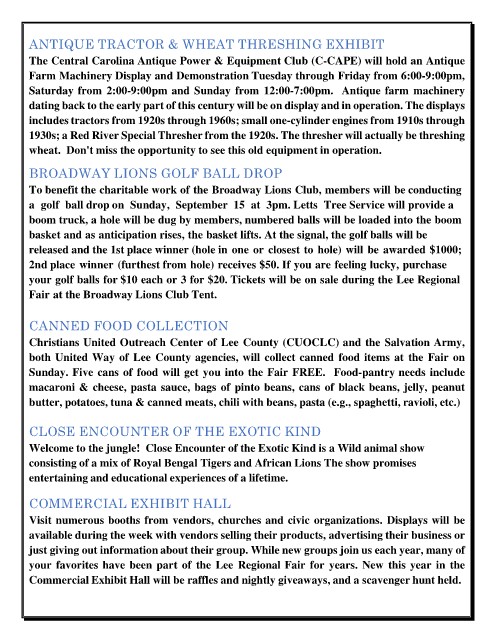 ANTIQUE TRACTOR & WHEAT THRESHING EXHIBIT
The Central Carolina Antique Power & Equipment Club (C-CAPE) will hold an Antique Farm Machinery Display and Demonstration Tuesday through Friday from 6:00-9:00pm, Saturday from 2:00-9:00pm and Sunday from 12:00-7:00pm. Antique farm machinery dating back to the early part of this century will be on display and in operation. The displays includes tractors from 1920s through 1960s; small one-cylinder engines from 1910s through 1930s; a Red River Special Thresher from the 1920s. The thresher will actually be threshing wheat. Don't miss the opportunity to see this old equipment in operation.

BROADWAY LIONS GOLF BALL DROP
To benefit the charitable work of the Broadway Lions Club, members will be conducting a golf ball drop on Sunday, September 15 at 3pm. Letts Tree Service will provide a boom truck, a hole will be dug by members, numbered balls will be loaded into the boom basket and as anticipation rises, the basket lifts. At the signal, the golf balls will be released and the 1st place winner (hole in one or closest to hole) will be awarded $1000; 2nd place winner (furthest from hole) receives $50. If you are feeling lucky, purchase your golf balls for $10 each or 3 for $20. Tickets will be on sale during the Lee Regional Fair at the Broadway Lions Club Tent.

CANNED FOOD COLLECTION
Christians United Outreach Center of Lee County (CUOCLC) and the Salvation Army, both United Way of Lee County agencies, will collect canned food items at the Fair on Sunday. Five cans of food will get you into the Fair FREE. Food-pantry needs include macaroni & cheese, pasta sauce, bags of pinto beans, cans of black beans, jelly, peanut butter, potatoes, tuna & canned meats, chili with beans, pasta (e.g., spaghetti, ravioli, etc.)

CLOSE ENCOUNTER OF THE EXOTIC KIND
Welcome to the jungle! Close Encounter of the Exotic Kind is a Wild animal show consisting of a mix of Royal Bengal Tigers and African Lions The show promises entertaining and educational experiences of a lifetime.

COMMERCIAL EXHIBIT HALL
Visit numerous booths from vendors, churches and civic organizations. Displays will be available during the week with vendors selling their products, advertising their business or just giving out information about their group. While new groups join us each year, many of your favorites have been part of the Lee Regional Fair for years. New this year in the Commercial Exhibit Hall will be raffles and nightly giveaways, and a scavenger hunt held.